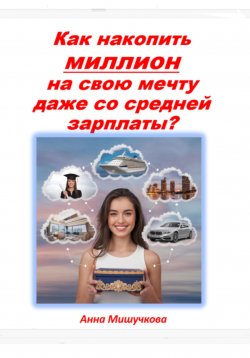 Как накопить
МИЛЛИОН
на свою мечту
даже со средней
зарплаты?

Анна Мишучкова